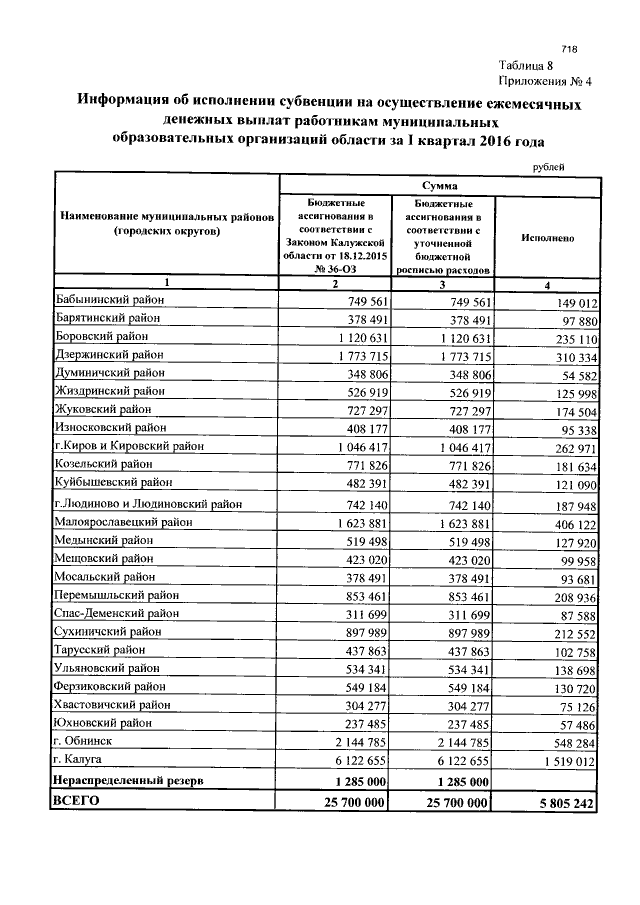 718

Таблица 8
Приложения № 4

Информация об исполнении субвенции на осуществление ежемесячных денежных выплат работникам муниципальных образовательных организаций области за I квартал 2016 года

рублей

| Наименование муниципальных районов (городских округов) | Сумма | | |
|---|---|---|---|
| | Бюджетные ассигнования в соответствии с Законом Калужской области от 18.12.2015 № 36-ОЗ | Бюджетные ассигнования в соответствии с уточненной бюджетной росписью расходов | Исполнено |
| 1 | 2 | 3 | 4 |
| Бабынинский район | 749 561 | 749 561 | 149 012 |
| Барятинский район | 378 491 | 378 491 | 97 880 |
| Боровский район | 1 120 631 | 1 120 631 | 235 110 |
| Дзержинский район | 1 773 715 | 1 773 715 | 310 334 |
| Думиничский район | 348 806 | 348 806 | 54 582 |
| Жиздринский район | 526 919 | 526 919 | 125 998 |
| Жуковский район | 727 297 | 727 297 | 174 504 |
| Износковский район | 408 177 | 408 177 | 95 338 |
| г.Киров и Кировский район | 1 046 417 | 1 046 417 | 262 971 |
| Козельский район | 771 826 | 771 826 | 181 634 |
| Куйбышевский район | 482 391 | 482 391 | 121 090 |
| г.Людиново и Людиновский район | 742 140 | 742 140 | 187 948 |
| Малоярославецкий район | 1 623 881 | 1 623 881 | 406 122 |
| Медынский район | 519 498 | 519 498 | 127 920 |
| Мещовский район | 423 020 | 423 020 | 99 958 |
| Мосальский район | 378 491 | 378 491 | 93 681 |
| Перемышльский район | 853 461 | 853 461 | 208 936 |
| Спас-Деменский район | 311 699 | 311 699 | 87 588 |
| Сухиничский район | 897 989 | 897 989 | 212 552 |
| Тарусский район | 437 863 | 437 863 | 102 758 |
| Ульяновский район | 534 341 | 534 341 | 138 698 |
| Ферзиковский район | 549 184 | 549 184 | 130 720 |
| Хвастовичский район | 304 277 | 304 277 | 75 126 |
| Юхновский район | 237 485 | 237 485 | 57 486 |
| г. Обнинск | 2 144 785 | 2 144 785 | 548 284 |
| г. Калуга | 6 122 655 | 6 122 655 | 1 519 012 |
| Нераспределенный резерв | 1 285 000 | 1 285 000 | |
| ВСЕГО | 25 700 000 | 25 700 000 | 5 805 242 |